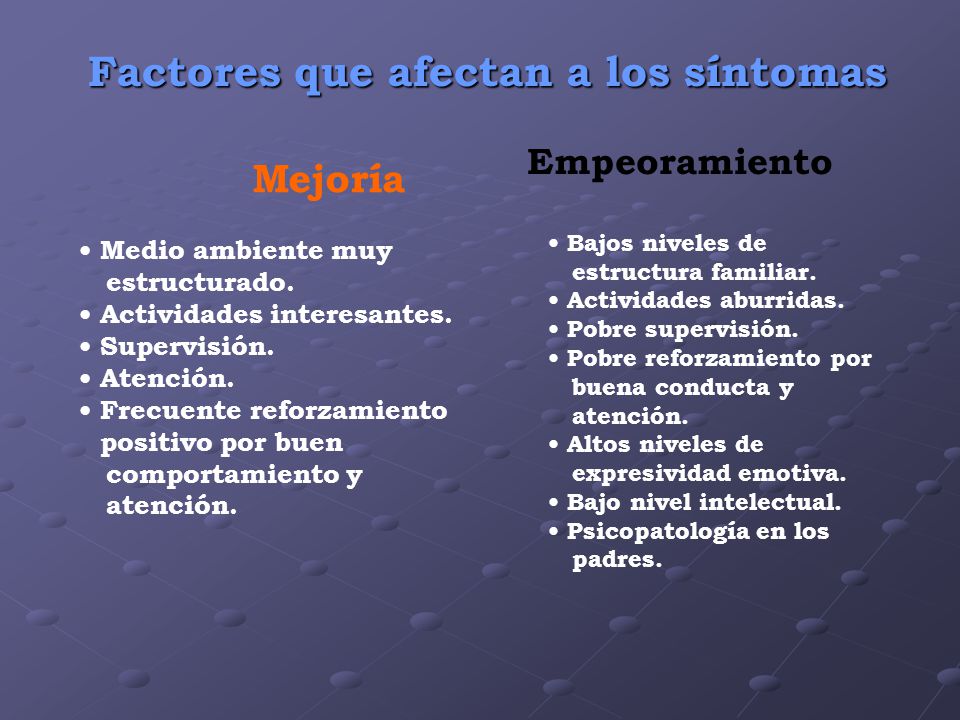 Factores que afectan a los síntomas

Mejoría

• Medio ambiente muy estructurado.
• Actividades interesantes.
• Supervisión.
• Atención.
• Frecuente reforzamiento positivo por buen comportamiento y atención.

Empeoramiento

• Bajos niveles de estructura familiar.
• Actividades aburridas.
• Pobre supervisión.
• Pobre reforzamiento por buena conducta y atención.
• Altos niveles de expresividad emotiva.
• Bajo nivel intelectual.
• Psicopatología en los padres.